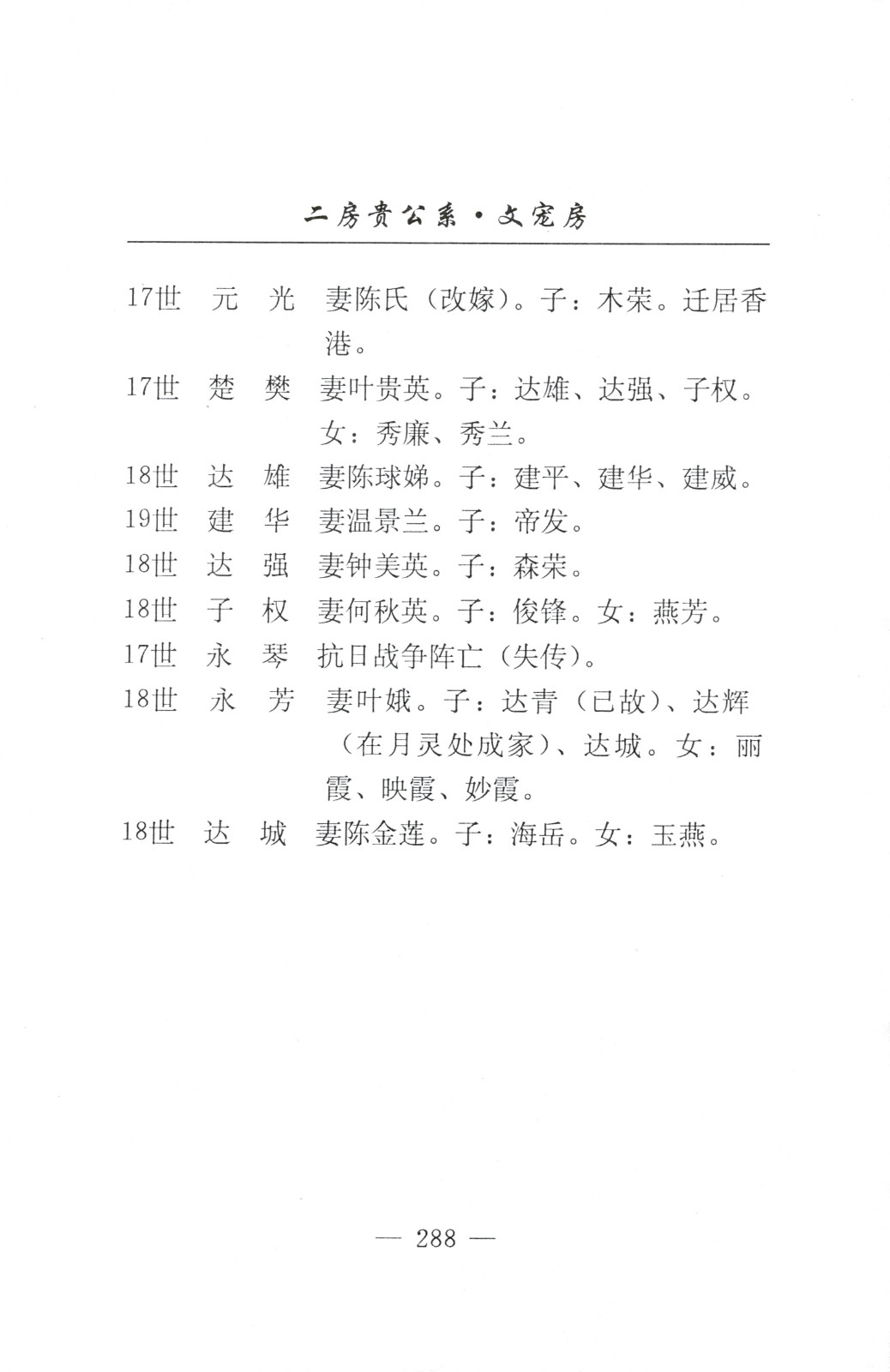 二房贵公系·文宠房

17世　元　光　妻陈氏（改嫁）。子：木荣。迁居香港。

17世　楚　樊　妻叶贵英。子：达雄、达强、子权。女：秀廉、秀兰。

18世　达　雄　妻陈球娣。子：建平、建华、建威。

19世　建　华　妻温景兰。子：帝发。

18世　达　强　妻钟美英。子：森荣。

18世　子　权　妻何秋英。子：俊锋。女：燕芳。

17世　永　琴　抗日战争阵亡（失传）。

18世　永　芳　妻叶娥。子：达青（已故）、达辉（在月灵处成家）、达城。女：丽霞、映霞、妙霞。

18世　达　城　妻陈金莲。子：海岳。女：玉燕。

— 288 —